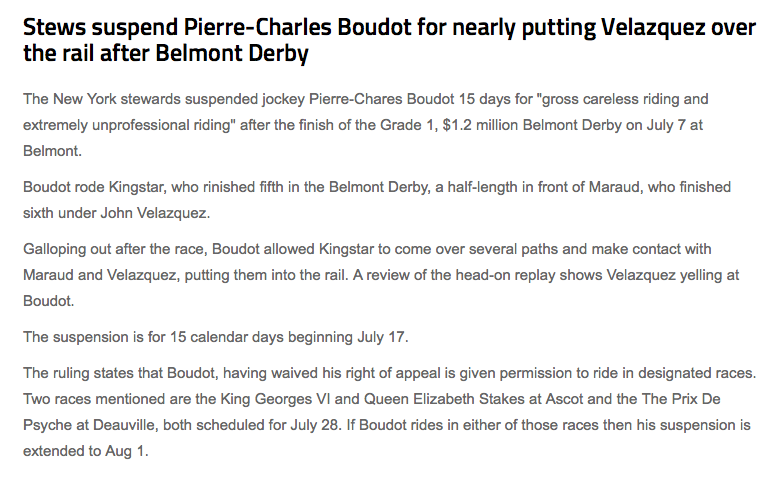 Stews suspend Pierre-Charles Boudot for nearly putting Velazquez over the rail after Belmont Derby

The New York stewards suspended jockey Pierre-Chares Boudot 15 days for "gross careless riding and extremely unprofessional riding" after the finish of the Grade 1, $1.2 million Belmont Derby on July 7 at Belmont.

Boudot rode Kingstar, who rinished fifth in the Belmont Derby, a half-length in front of Maraud, who finished sixth under John Velazquez.

Galloping out after the race, Boudot allowed Kingstar to come over several paths and make contact with Maraud and Velazquez, putting them into the rail. A review of the head-on replay shows Velazquez yelling at Boudot.

The suspension is for 15 calendar days beginning July 17.

The ruling states that Boudot, having waived his right of appeal is given permission to ride in designated races. Two races mentioned are the King Georges VI and Queen Elizabeth Stakes at Ascot and the The Prix De Psyche at Deauville, both scheduled for July 28. If Boudot rides in either of those races then his suspension is extended to Aug 1.